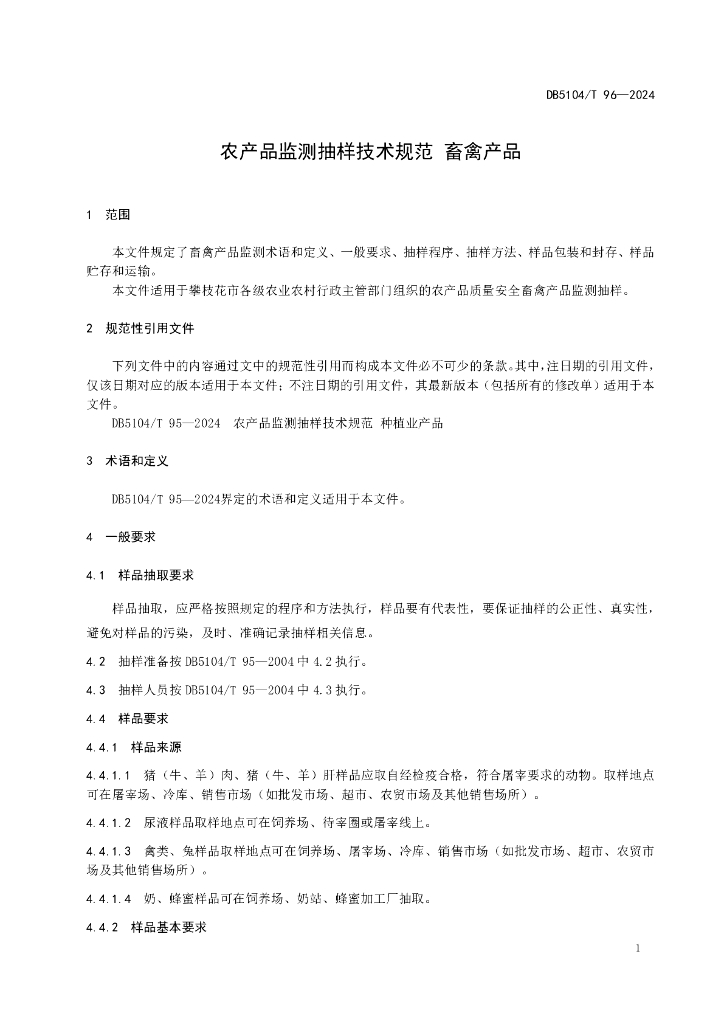 DB5104/T 96—2024

农产品监测抽样技术规范 畜禽产品

1 范围

本文件规定了畜禽产品监测术语和定义、一般要求、抽样程序、抽样方法、样品包装和封存、样品贮存和运输。

本文件适用于攀枝花市各级农业农村行政主管部门组织的农产品质量安全畜禽产品监测抽样。

2 规范性引用文件

下列文件中的内容通过文中的规范性引用而构成本文件必不可少的条款。其中，注日期的引用文件，仅该日期对应的版本适用于本文件；不注日期的引用文件，其最新版本（包括所有的修改单）适用于本文件。

DB5104/T 95—2024 农产品监测抽样技术规范 种植业产品

3 术语和定义

DB5104/T 95—2024界定的术语和定义适用于本文件。

4 一般要求

4.1 样品抽取要求

样品抽取，应严格按照规定的程序和方法执行，样品要有代表性，要保证抽样的公正性、真实性，避免对样品的污染，及时、准确记录抽样相关信息。

4.2 抽样准备按DB5104/T 95—2004中4.2执行。

4.3 抽样人员按DB5104/T 95—2004中4.3执行。

4.4 样品要求

4.4.1 样品来源

4.4.1.1 猪（牛、羊）肉、猪（牛、羊）肝样品应取自经检疫合格，符合屠宰要求的动物。取样地点可在屠宰场、冷库、销售市场（如批发市场、超市、农贸市场及其他销售场所）。

4.4.1.2 尿液样品取样地点可在饲养场、待宰圈或屠宰线上。

4.4.1.3 禽类、兔样品取样地点可在饲养场、屠宰场、冷库、销售市场（如批发市场、超市、农贸市场及其他销售场所）。

4.4.1.4 奶、蜂蜜样品可在饲养场、奶站、蜂蜜加工厂抽取。

4.4.2 样品基本要求

1